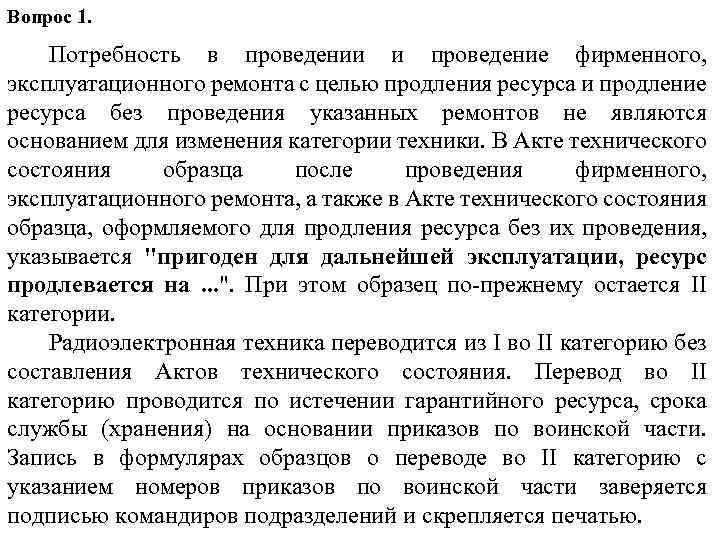 Вопрос 1.

Потребность в проведении и проведение фирменного, эксплуатационного ремонта с целью продления ресурса и продление ресурса без проведения указанных ремонтов не являются основанием для изменения категории техники. В Акте технического состояния образца после проведения фирменного, эксплуатационного ремонта, а также в Акте технического состояния образца, оформляемого для продления ресурса без их проведения, указывается "пригоден для дальнейшей эксплуатации, ресурс продлевается на ...". При этом образец по-прежнему остается II категории.

Радиоэлектронная техника переводится из I во II категорию без составления Актов технического состояния. Перевод во II категорию проводится по истечении гарантийного ресурса, срока службы (хранения) на основании приказов по воинской части. Запись в формулярах образцов о переводе во II категорию с указанием номеров приказов по воинской части заверяется подписью командиров подразделений и скрепляется печатью.